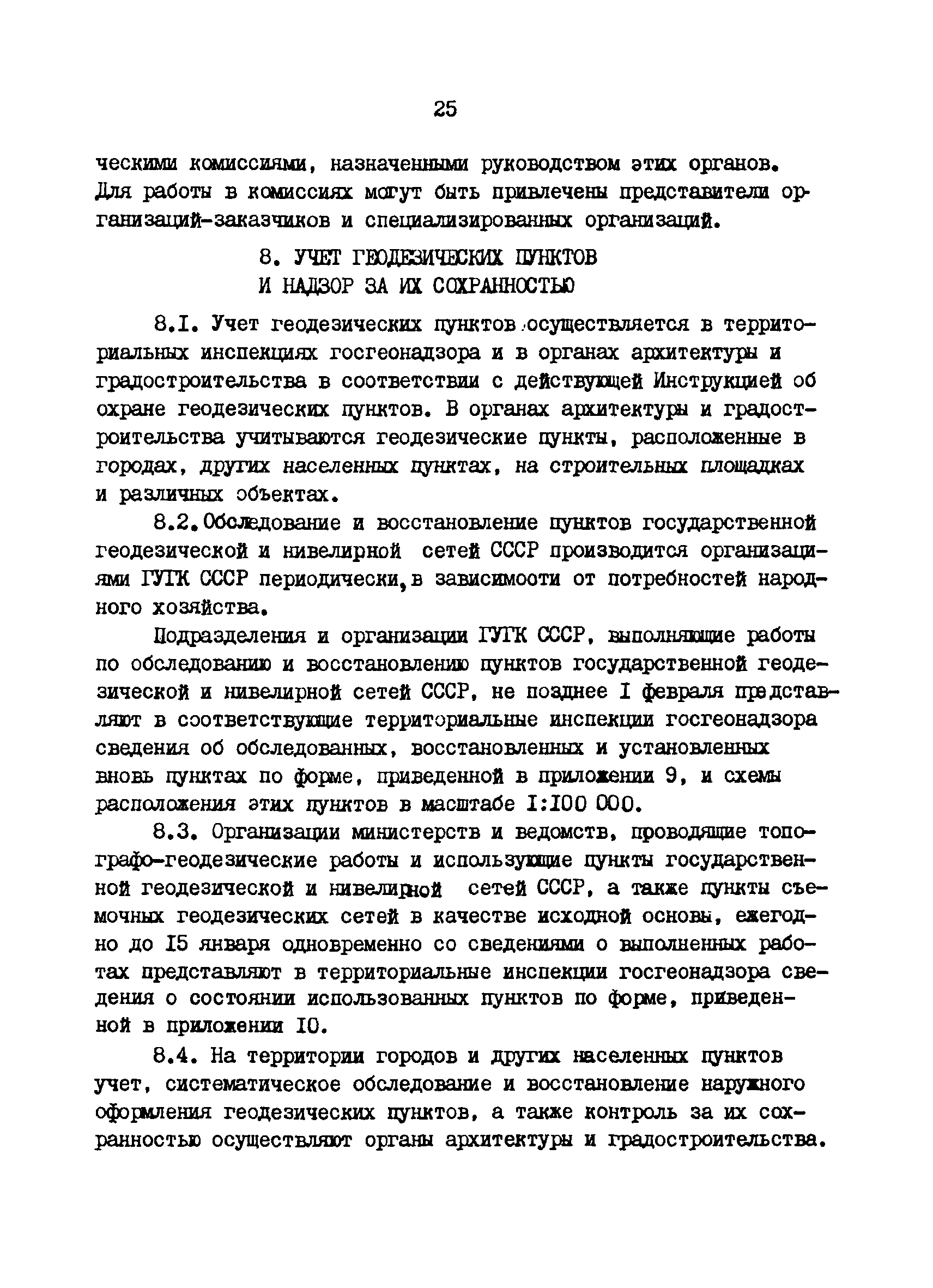 25

ческими комиссиями, назначенными руководством этих органов. Для работы в комиссиях могут быть привлечены представители организаций-заказчиков и специализированных организаций.

8. УЧЕТ ГЕОДЕЗИЧЕСКИХ ПУНКТОВ И НАДЗОР ЗА ИХ СОХРАННОСТЬЮ

8.I. Учет геодезических пунктов осуществляется в территориальных инспекциях госгеонадзора и в органах архитектуры и градостроительства в соответствии с действующей Инструкцией об охране геодезических пунктов. В органах архитектуры и градостроительства учитываются геодезические пункты, расположенные в городах, других населенных пунктах, на строительных площадках и различных объектах.

8.2. Обследование и восстановление пунктов государственной геодезической и нивелирной сетей СССР производится организациями ГУГК СССР периодически, в зависимости от потребностей народного хозяйства.

Подразделения и организации ГУГК СССР, выполняющие работы по обследованию и восстановлению пунктов государственной геодезической и нивелирной сетей СССР, не позднее I февраля представляют в соответствующие территориальные инспекции госгеонадзора сведения об обследованных, восстановленных и установленных вновь пунктах по форме, приведенной в приложении 9, и схемы расположения этих пунктов в масштабе I:I00 000.

8.3. Организации министерств и ведомств, проводящие топографо-геодезические работы и использующие пункты государственной геодезической и нивелирной сетей СССР, а также пункты съемочных геодезических сетей в качестве исходной основы, ежегодно до I5 января одновременно со сведениями о выполненных работах представляют в территориальные инспекции госгеонадзора сведения о состоянии использованных пунктов по форме, приведенной в приложении I0.

8.4. На территории городов и других населенных пунктов учет, систематическое обследование и восстановление наружного оформления геодезических пунктов, а также контроль за их сохранностью осуществляют органы архитектуры и градостроительства.